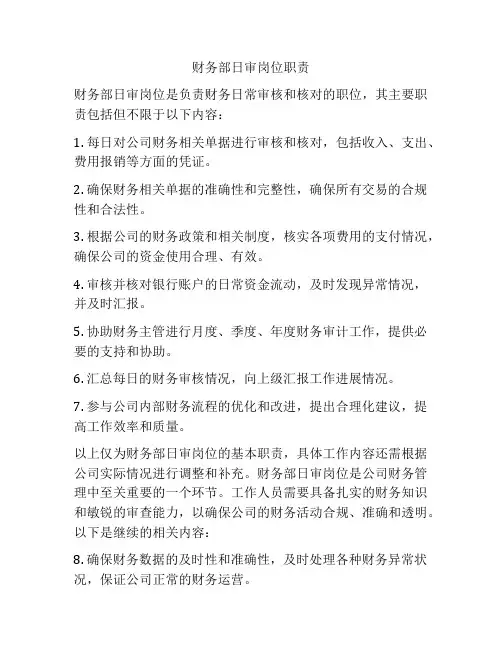 财务部日审岗位职责

财务部日审岗位是负责财务日常审核和核对的职位，其主要职责包括但不限于以下内容：

1. 每日对公司财务相关单据进行审核和核对，包括收入、支出、费用报销等方面的凭证。

2. 确保财务相关单据的准确性和完整性，确保所有交易的合规性和合法性。

3. 根据公司的财务政策和相关制度，核实各项费用的支付情况，确保公司的资金使用合理、有效。

4. 审核并核对银行账户的日常资金流动，及时发现异常情况，并及时汇报。

5. 协助财务主管进行月度、季度、年度财务审计工作，提供必要的支持和协助。

6. 汇总每日的财务审核情况，向上级汇报工作进展情况。

7. 参与公司内部财务流程的优化和改进，提出合理化建议，提高工作效率和质量。

以上仅为财务部日审岗位的基本职责，具体工作内容还需根据公司实际情况进行调整和补充。财务部日审岗位是公司财务管理中至关重要的一个环节。工作人员需要具备扎实的财务知识和敏锐的审查能力，以确保公司的财务活动合规、准确和透明。以下是继续的相关内容：

8. 确保财务数据的及时性和准确性，及时处理各种财务异常状况，保证公司正常的财务运营。